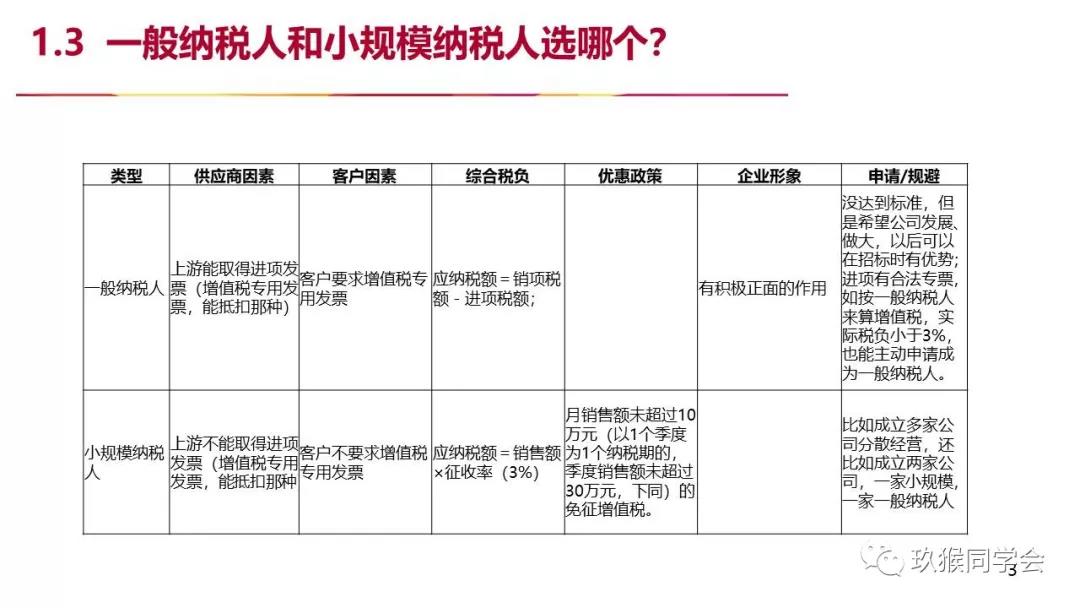 1.3 一般纳税人和小规模纳税人选哪个？

| 类型 | 供应商因素 | 客户因素 | 综合税负 | 优惠政策 | 企业形象 | 申请/规避 |
|---|---|---|---|---|---|---|
| 一般纳税人 | 上游能取得进项发票（增值税专用发票，能抵扣那种） | 客户要求增值税专用发票 | 应纳税额 = 销项税额 - 进项税额； | | 有积极正面的作用 | 没达到标准，但是希望公司发展、做大，以后可以在招标时有优势；进项有合法专票，如按一般纳税人来算增值税，实际税负小于3%，也能主动申请成为一般纳税人。 |
| 小规模纳税人 | 上游不能取得进项发票（增值税专用发票，能抵扣那种 | 客户不要求增值税专用发票 | 应纳税额 = 销售额×征收率（3%） | 月销售额未超过10万元（以1个季度为1个纳税期的，季度销售额未超过30万元，下同）的免征增值税。 | | 比如成立多家公司分散经营，还比如成立两家公司，一家小规模，一家一般纳税人 |

玖猴同学会

3